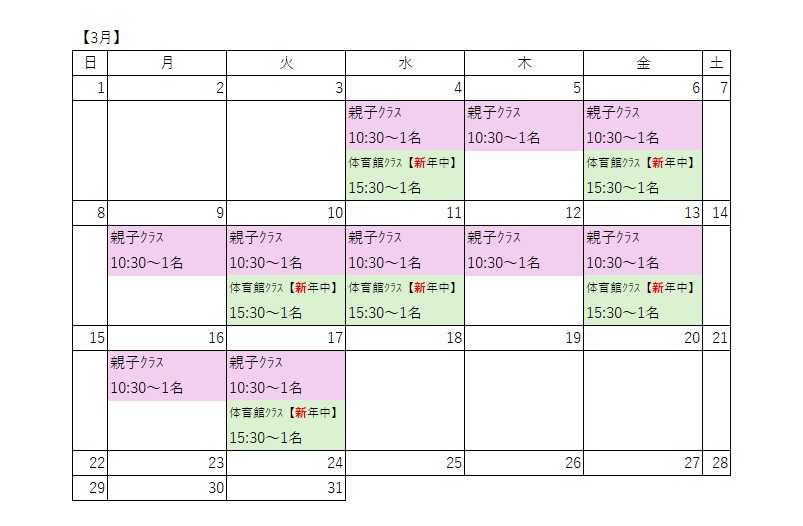 【3月】

| 日 | 月 | 火 | 水 | 木 | 金 | 土 |
|---|---|---|---|---|---|---|
| 1 | 2 | 3 | 4 | 5 | 6 | 7 |
|  |  |  | 親子クラス 10:30～1名 体育館クラス【新年中】 15:30～1名 | 親子クラス 10:30～1名 | 親子クラス 10:30～1名 体育館クラス【新年中】 15:30～1名 |  |
| 8 | 9 | 10 | 11 | 12 | 13 | 14 |
|  | 親子クラス 10:30～1名 | 親子クラス 10:30～1名 体育館クラス【新年中】 15:30～1名 | 親子クラス 10:30～1名 体育館クラス【新年中】 15:30～1名 | 親子クラス 10:30～1名 | 親子クラス 10:30～1名 体育館クラス【新年中】 15:30～1名 |  |
| 15 | 16 | 17 | 18 | 19 | 20 | 21 |
|  | 親子クラス 10:30～1名 | 親子クラス 10:30～1名 体育館クラス【新年中】 15:30～1名 |  |  |  |  |
| 22 | 23 | 24 | 25 | 26 | 27 | 28 |
| 29 | 30 | 31 |  |  |  |  |